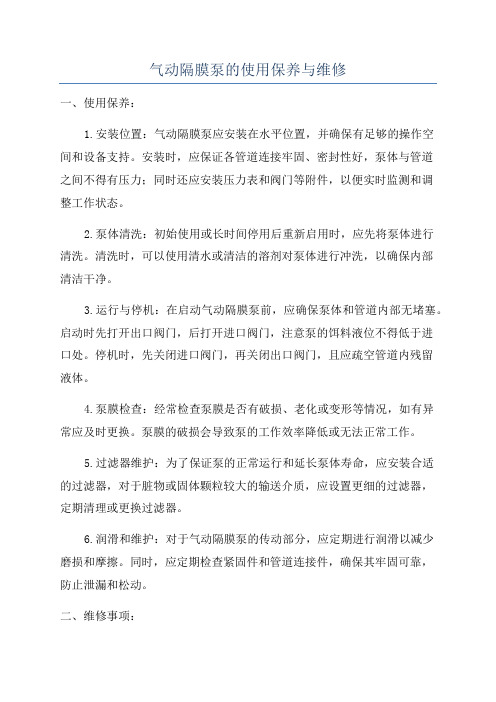 气动隔膜泵的使用保养与维修

一、使用保养：

1.安装位置：气动隔膜泵应安装在水平位置，并确保有足够的操作空间和设备支持。安装时，应保证各管道连接牢固、密封性好，泵体与管道之间不得有压力；同时还应安装压力表和阀门等附件，以便实时监测和调整工作状态。

2.泵体清洗：初始使用或长时间停用后重新启用时，应先将泵体进行清洗。清洗时，可以使用清水或清洁的溶剂对泵体进行冲洗，以确保内部清洁干净。

3.运行与停机：在启动气动隔膜泵前，应确保泵体和管道内部无堵塞。启动时先打开出口阀门，后打开进口阀门，注意泵的饵料液位不得低于进口处。停机时，先关闭进口阀门，再关闭出口阀门，且应疏空管道内残留液体。

4.泵膜检查：经常检查泵膜是否有破损、老化或变形等情况，如有异常应及时更换。泵膜的破损会导致泵的工作效率降低或无法正常工作。

5.过滤器维护：为了保证泵的正常运行和延长泵体寿命，应安装合适的过滤器，对于脏物或固体颗粒较大的输送介质，应设置更细的过滤器，定期清理或更换过滤器。

6.润滑和维护：对于气动隔膜泵的传动部分，应定期进行润滑以减少磨损和摩擦。同时，应定期检查紧固件和管道连接件，确保其牢固可靠，防止泄漏和松动。

二、维修事项：